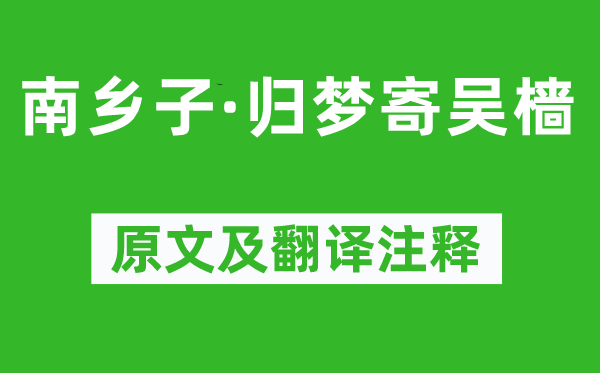 南乡子·归梦寄吴樯

原文及翻译注释